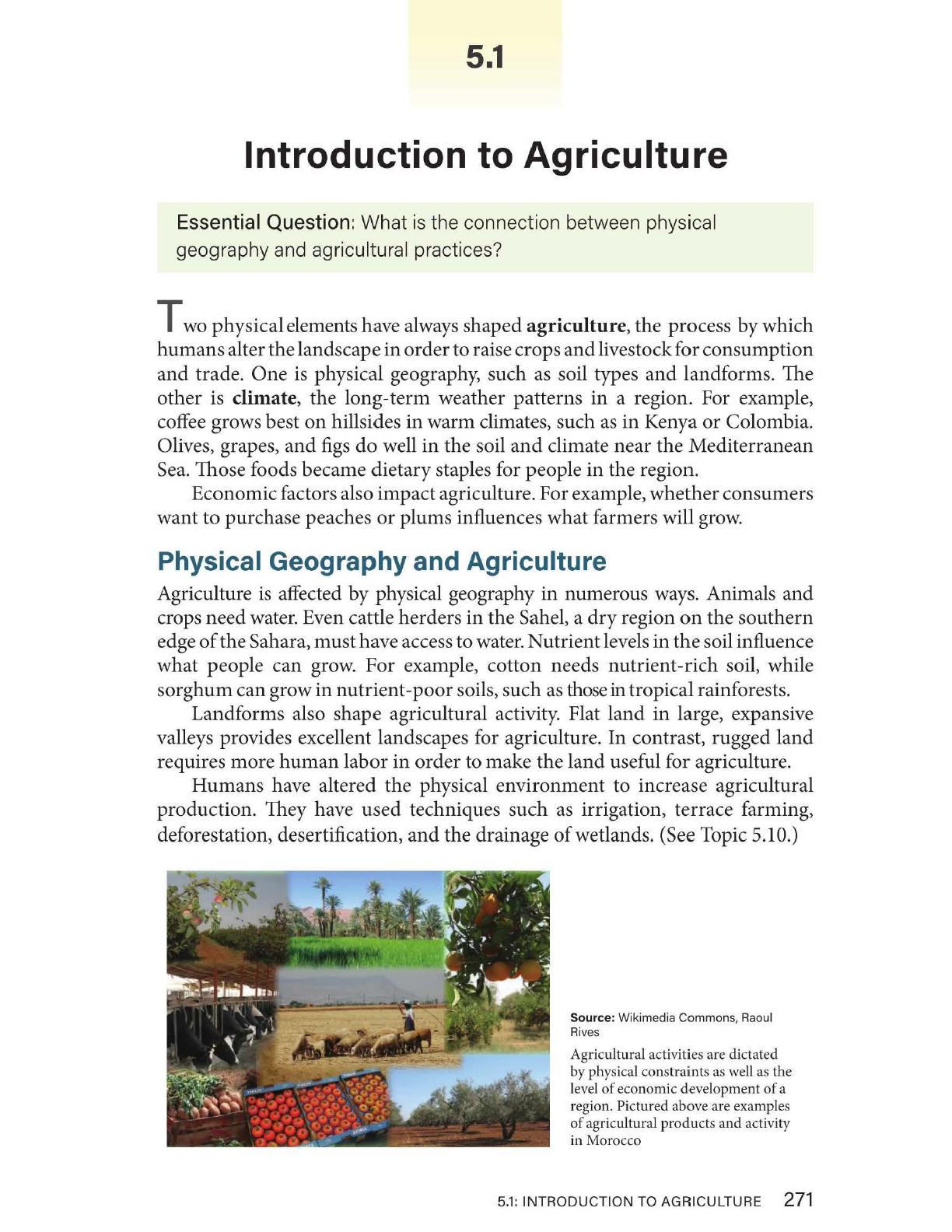 5.1

Introduction to Agriculture

Essential Question: What is the connection between physical geography and agricultural practices?

Two physical elements have always shaped agriculture, the process by which humans alter the landscape in order to raise crops and livestock for consumption and trade. One is physical geography, such as soil types and landforms. The other is climate, the long-term weather patterns in a region. For example, coffee grows best on hillsides in warm climates, such as in Kenya or Colombia. Olives, grapes, and figs do well in the soil and climate near the Mediterranean Sea. Those foods became dietary staples for people in the region.

Economic factors also impact agriculture. For example, whether consumers want to purchase peaches or plums influences what farmers will grow.

Physical Geography and Agriculture

Agriculture is affected by physical geography in numerous ways. Animals and crops need water. Even cattle herders in the Sahel, a dry region on the southern edge of the Sahara, must have access to water. Nutrient levels in the soil influence what people can grow. For example, cotton needs nutrient-rich soil, while sorghum can grow in nutrient-poor soils, such as those in tropical rainforests.

Landforms also shape agricultural activity. Flat land in large, expansive valleys provides excellent landscapes for agriculture. In contrast, rugged land requires more human labor in order to make the land useful for agriculture.

Humans have altered the physical environment to increase agricultural production. They have used techniques such as irrigation, terrace farming, deforestation, desertification, and the drainage of wetlands. (See Topic 5.10.)

Source: Wikimedia Commons, Raoul Rives

Agricultural activities are dictated by physical constraints as well as the level of economic development of a region. Pictured above are examples of agricultural products and activity in Morocco

5.1: INTRODUCTION TO AGRICULTURE 271